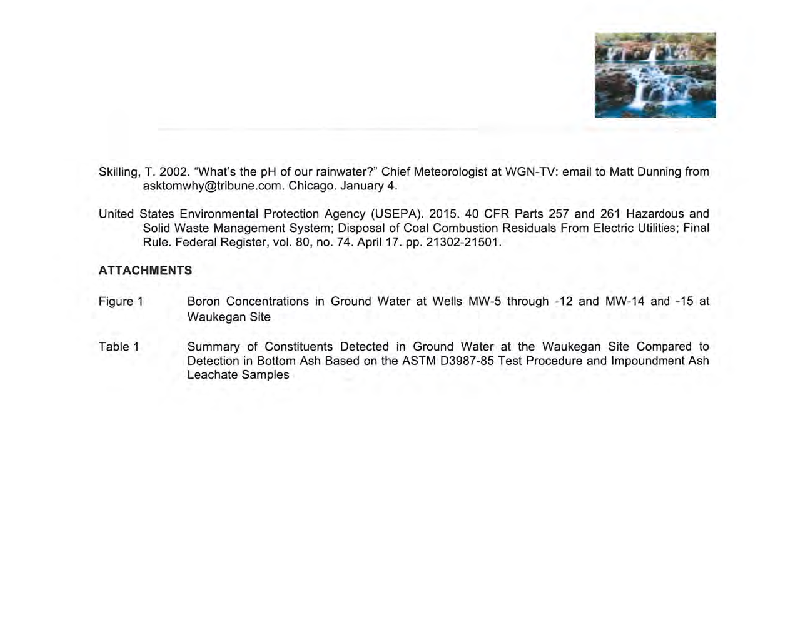 Skilling, T. 2002. "What's the pH of our rainwater?" Chief Meteorologist at WGN-TV: email to Matt Dunning from asktomwhy@tribune.com. Chicago. January 4.

United States Environmental Protection Agency (USEPA). 2015. 40 CFR Parts 257 and 261 Hazardous and Solid Waste Management System; Disposal of Coal Combustion Residuals From Electric Utilities; Final Rule. Federal Register, vol. 80, no. 74. April 17. pp. 21302-21501.

ATTACHMENTS

Figure 1 Boron Concentrations in Ground Water at Wells MW-5 through -12 and MW-14 and -15 at Waukegan Site

Table 1 Summary of Constituents Detected in Ground Water at the Waukegan Site Compared to Detection in Bottom Ash Based on the ASTM D3987-85 Test Procedure and Impoundment Ash Leachate Samples